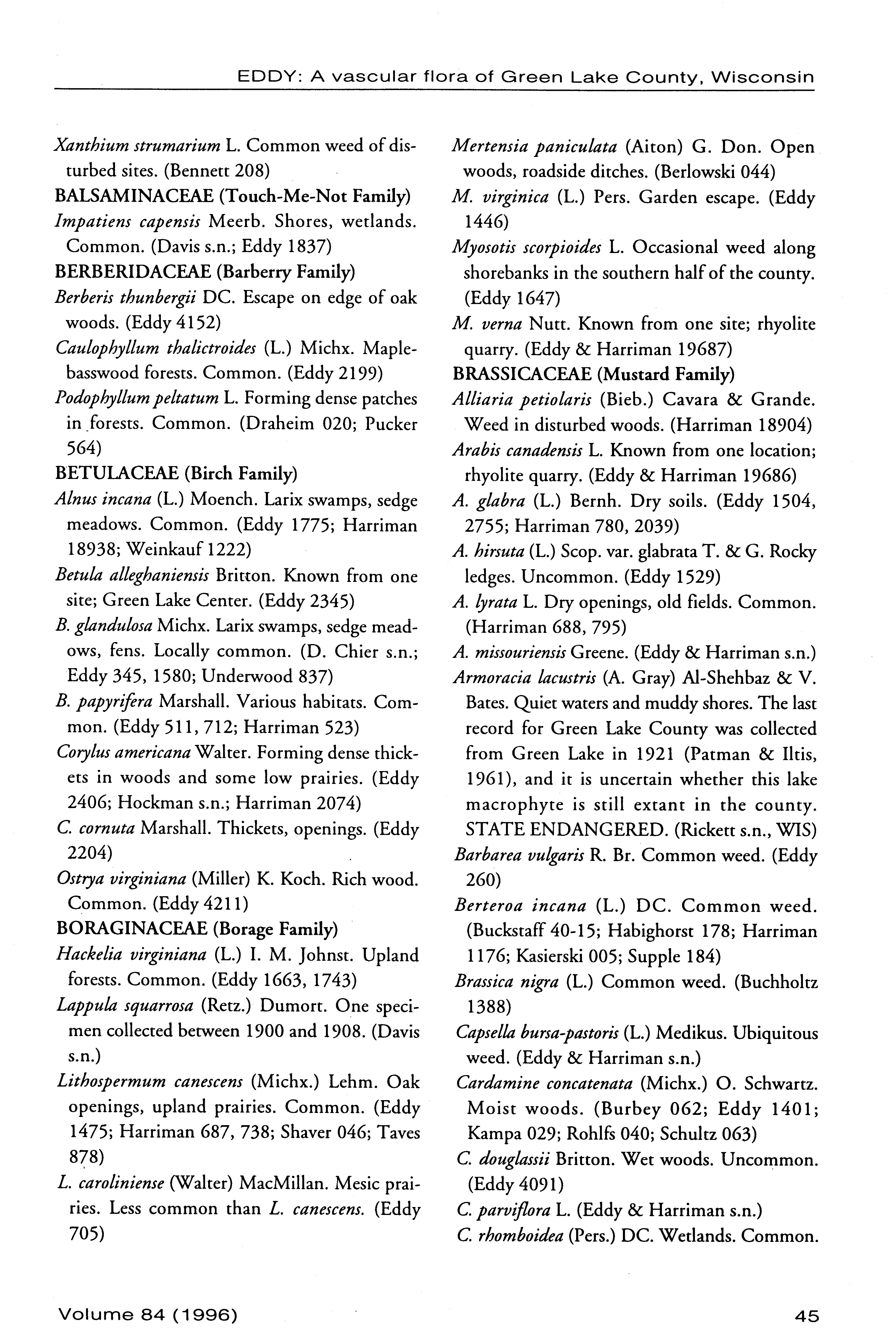 EDDY: A vascular flora of Green Lake County, Wisconsin

Xanthium strumarium L. Common weed of disturbed sites. (Bennett 208)

BALSAMINACEAE (Touch-Me-Not Family)

Impatiens capensis Meerb. Shores, wetlands. Common. (Davis s.n.; Eddy 1837)

BERBERIDACEAE (Barberry Family)

Berberis thunbergii DC. Escape on edge of oak woods. (Eddy 4152)

Caulophyllum thalictroides (L.) Michx. Maple-basswood forests. Common. (Eddy 2199)

Podophyllum peltatum L. Forming dense patches in forests. Common. (Draheim 020; Pucker 564)

BETULACEAE (Birch Family)

Alnus incana (L.) Moench. Larix swamps, sedge meadows. Common. (Eddy 1775; Harriman 18938; Weinkauf 1222)

Betula alleghaniensis Britton. Known from one site; Green Lake Center. (Eddy 2345)

B. glandulosa Michx. Larix swamps, sedge meadows, fens. Locally common. (D. Chier s.n.; Eddy 345, 1580; Underwood 837)

B. papyrifera Marshall. Various habitats. Common. (Eddy 511, 712; Harriman 523)

Corylus americana Walter. Forming dense thickets in woods and some low prairies. (Eddy 2406; Hockman s.n.; Harriman 2074)

C. cornuta Marshall. Thickets, openings. (Eddy 2204)

Ostrya virginiana (Miller) K. Koch. Rich wood. Common. (Eddy 4211)

BORAGINACEAE (Borage Family)

Hackelia virginiana (L.) I. M. Johnst. Upland forests. Common. (Eddy 1663, 1743)

Lappula squarrosa (Retz.) Dumort. One specimen collected between 1900 and 1908. (Davis s.n.)

Lithospermum canescens (Michx.) Lehm. Oak openings, upland prairies. Common. (Eddy 1475; Harriman 687, 738; Shaver 046; Taves 878)

L. caroliniense (Walter) MacMillan. Mesic prairies. Less common than L. canescens. (Eddy 705)

Mertensia paniculata (Aiton) G. Don. Open woods, roadside ditches. (Berlowski 044)

M. virginica (L.) Pers. Garden escape. (Eddy 1446)

Myosotis scorpioides L. Occasional weed along shorebanks in the southern half of the county. (Eddy 1647)

M. verna Nutt. Known from one site; rhyolite quarry. (Eddy & Harriman 19687)

BRASSICACEAE (Mustard Family)

Alliaria petiolaris (Bieb.) Cavara & Grande. Weed in disturbed woods. (Harriman 18904)

Arabis canadensis L. Known from one location; rhyolite quarry. (Eddy & Harriman 19686)

A. glabra (L.) Bernh. Dry soils. (Eddy 1504, 2755; Harriman 780, 2039)

A. hirsuta (L.) Scop. var. glabrata T. & G. Rocky ledges. Uncommon. (Eddy 1529)

A. lyrata L. Dry openings, old fields. Common. (Harriman 688, 795)

A. missouriensis Greene. (Eddy & Harriman s.n.)

Armoracia lacustris (A. Gray) Al-Shehbaz & V. Bates. Quiet waters and muddy shores. The last record for Green Lake County was collected from Green Lake in 1921 (Patman & Iltis, 1961), and it is uncertain whether this lake macrophyte is still extant in the county. STATE ENDANGERED. (Rickett s.n., WIS)

Barbarea vulgaris R. Br. Common weed. (Eddy 260)

Berteroa incana (L.) DC. Common weed. (Buckstaff 40-15; Habighorst 178; Harriman 1176; Kasierski 005; Supple 184)

Brassica nigra (L.) Common weed. (Buchholtz 1388)

Capsella bursa-pastoris (L.) Medikus. Ubiquitous weed. (Eddy & Harriman s.n.)

Cardamine concatenata (Michx.) O. Schwartz. Moist woods. (Burbey 062; Eddy 1401; Kampa 029; Rohlfs 040; Schultz 063)

C. douglassii Britton. Wet woods. Uncommon. (Eddy 4091)

C. parviflora L. (Eddy & Harriman s.n.)

C. rhomboidea (Pers.) DC. Wetlands. Common.

Volume 84 (1996)

45